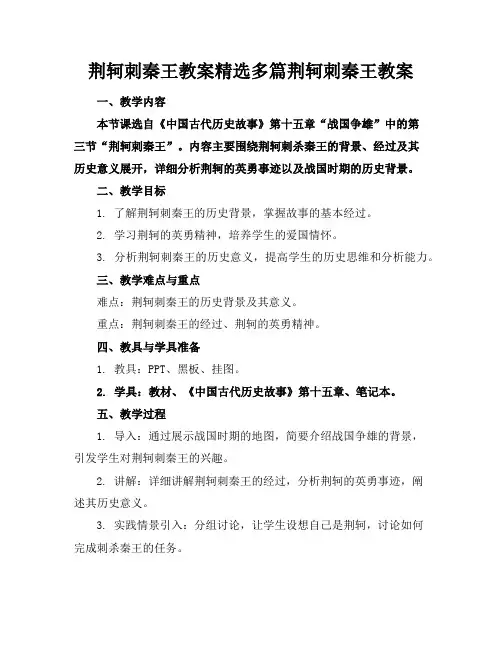 荆轲刺秦王教案精选多篇荆轲刺秦王教案

一、教学内容

本节课选自《中国古代历史故事》第十五章“战国争雄”中的第三节“荆轲刺秦王”。内容主要围绕荆轲刺杀秦王的背景、经过及其历史意义展开，详细分析荆轲的英勇事迹以及战国时期的历史背景。

二、教学目标

1. 了解荆轲刺秦王的历史背景，掌握故事的基本经过。

2. 学习荆轲的英勇精神，培养学生的爱国情怀。

3. 分析荆轲刺秦王的历史意义，提高学生的历史思维和分析能力。

三、教学难点与重点

难点：荆轲刺秦王的历史背景及其意义。

重点：荆轲刺秦王的经过、荆轲的英勇精神。

四、教具与学具准备

1. 教具：PPT、黑板、挂图。

2. 学具：教材、《中国古代历史故事》第十五章、笔记本。

五、教学过程

1. 导入：通过展示战国时期的地图，简要介绍战国争雄的背景，引发学生对荆轲刺秦王的兴趣。

2. 讲解：详细讲解荆轲刺秦王的经过，分析荆轲的英勇事迹，阐述其历史意义。

3. 实践情景引入：分组讨论，让学生设想自己是荆轲，讨论如何完成刺杀秦王的任务。